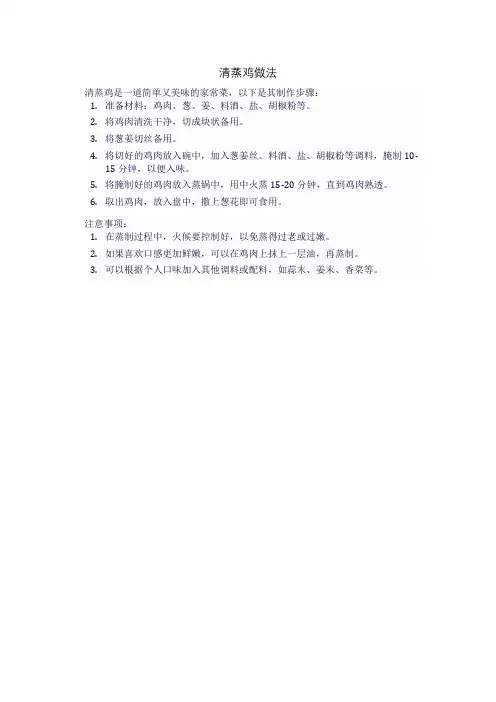 清蒸鸡做法

清蒸鸡是一道简单又美味的家常菜，以下是其制作步骤：

1. 准备材料：鸡肉、葱、姜、料酒、盐、胡椒粉等。
2. 将鸡肉清洗干净，切成块状备用。
3. 将葱姜切丝备用。
4. 将切好的鸡肉放入碗中，加入葱姜丝、料酒、盐、胡椒粉等调料，腌制 10-15 分钟，以便入味。
5. 将腌制好的鸡肉放入蒸锅中，用中火蒸 15-20 分钟，直到鸡肉熟透。
6. 取出鸡肉，放入盘中，撒上葱花即可食用。

注意事项：

1. 在蒸制过程中，火候要控制好，以免蒸得过老或过嫩。
2. 如果喜欢口感更加鲜嫩，可以在鸡肉上抹上一层油，再蒸制。
3. 可以根据个人口味加入其他调料或配料，如蒜末、姜末、香菜等。